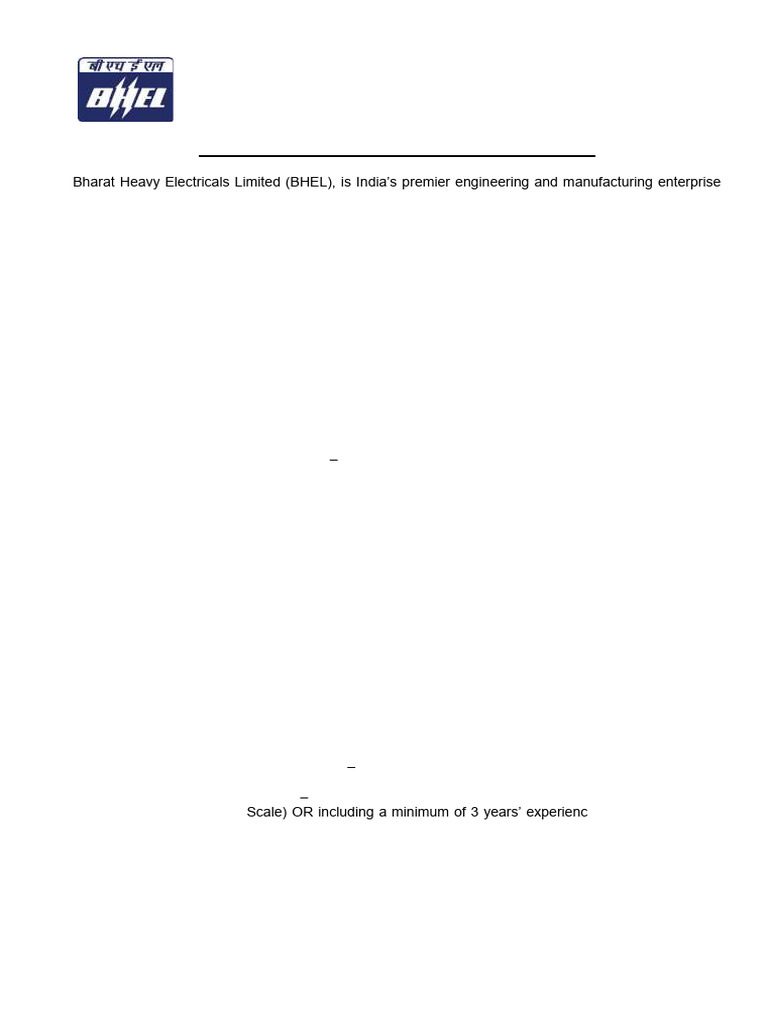 बी एच ई एल
BHEL

Bharat Heavy Electricals Limited (BHEL), is India's premier engineering and manufacturing enterprise

–

–

–

Scale) OR including a minimum of 3 years' experienc